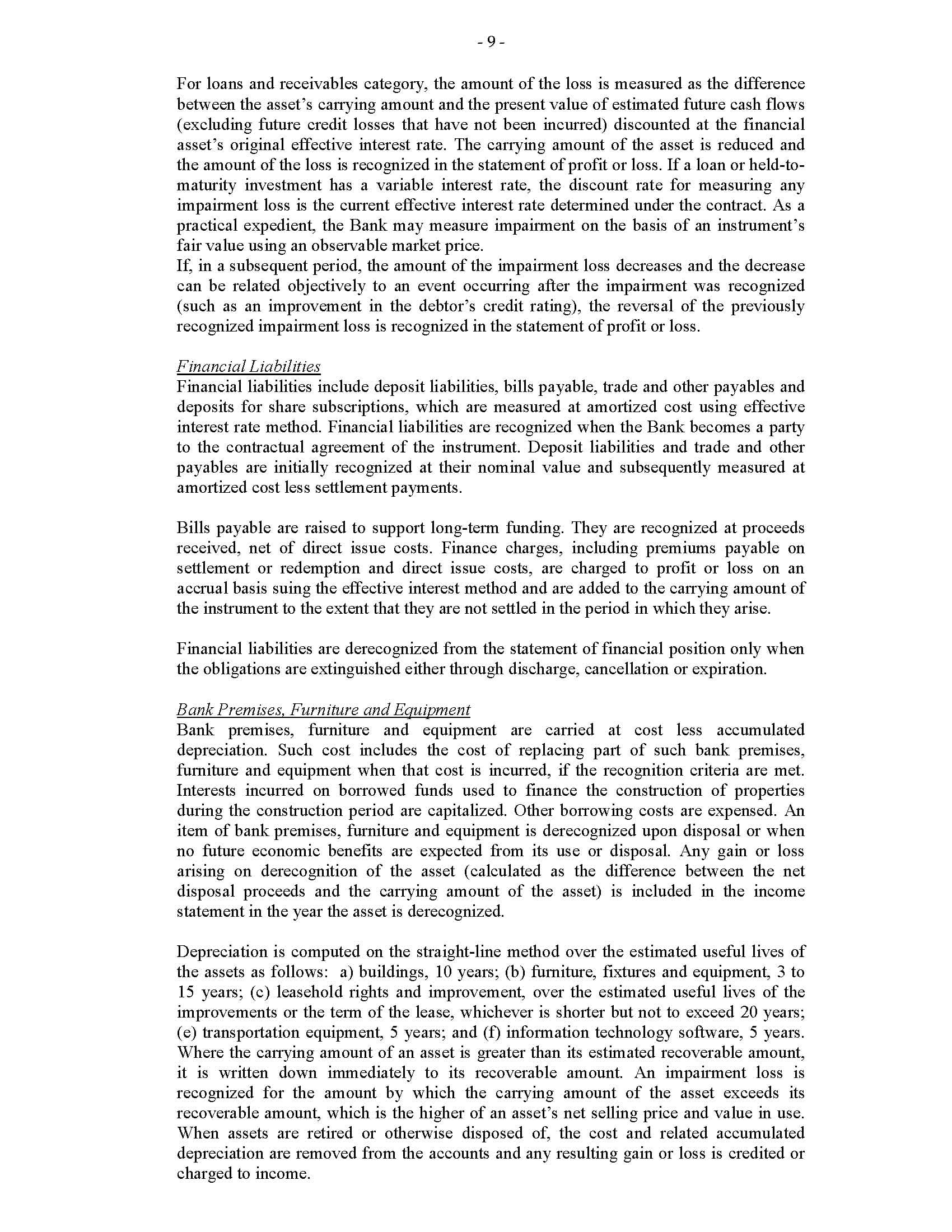 - 9 -

For loans and receivables category, the amount of the loss is measured as the difference between the asset's carrying amount and the present value of estimated future cash flows (excluding future credit losses that have not been incurred) discounted at the financial asset's original effective interest rate. The carrying amount of the asset is reduced and the amount of the loss is recognized in the statement of profit or loss. If a loan or held-to-maturity investment has a variable interest rate, the discount rate for measuring any impairment loss is the current effective interest rate determined under the contract. As a practical expedient, the Bank may measure impairment on the basis of an instrument's fair value using an observable market price.
If, in a subsequent period, the amount of the impairment loss decreases and the decrease can be related objectively to an event occurring after the impairment was recognized (such as an improvement in the debtor's credit rating), the reversal of the previously recognized impairment loss is recognized in the statement of profit or loss.

Financial Liabilities
Financial liabilities include deposit liabilities, bills payable, trade and other payables and deposits for share subscriptions, which are measured at amortized cost using effective interest rate method. Financial liabilities are recognized when the Bank becomes a party to the contractual agreement of the instrument. Deposit liabilities and trade and other payables are initially recognized at their nominal value and subsequently measured at amortized cost less settlement payments.

Bills payable are raised to support long-term funding. They are recognized at proceeds received, net of direct issue costs. Finance charges, including premiums payable on settlement or redemption and direct issue costs, are charged to profit or loss on an accrual basis suing the effective interest method and are added to the carrying amount of the instrument to the extent that they are not settled in the period in which they arise.

Financial liabilities are derecognized from the statement of financial position only when the obligations are extinguished either through discharge, cancellation or expiration.

Bank Premises, Furniture and Equipment
Bank premises, furniture and equipment are carried at cost less accumulated depreciation. Such cost includes the cost of replacing part of such bank premises, furniture and equipment when that cost is incurred, if the recognition criteria are met. Interests incurred on borrowed funds used to finance the construction of properties during the construction period are capitalized. Other borrowing costs are expensed. An item of bank premises, furniture and equipment is derecognized upon disposal or when no future economic benefits are expected from its use or disposal. Any gain or loss arising on derecognition of the asset (calculated as the difference between the net disposal proceeds and the carrying amount of the asset) is included in the income statement in the year the asset is derecognized.

Depreciation is computed on the straight-line method over the estimated useful lives of the assets as follows: a) buildings, 10 years; (b) furniture, fixtures and equipment, 3 to 15 years; (c) leasehold rights and improvement, over the estimated useful lives of the improvements or the term of the lease, whichever is shorter but not to exceed 20 years; (e) transportation equipment, 5 years; and (f) information technology software, 5 years. Where the carrying amount of an asset is greater than its estimated recoverable amount, it is written down immediately to its recoverable amount. An impairment loss is recognized for the amount by which the carrying amount of the asset exceeds its recoverable amount, which is the higher of an asset's net selling price and value in use. When assets are retired or otherwise disposed of, the cost and related accumulated depreciation are removed from the accounts and any resulting gain or loss is credited or charged to income.